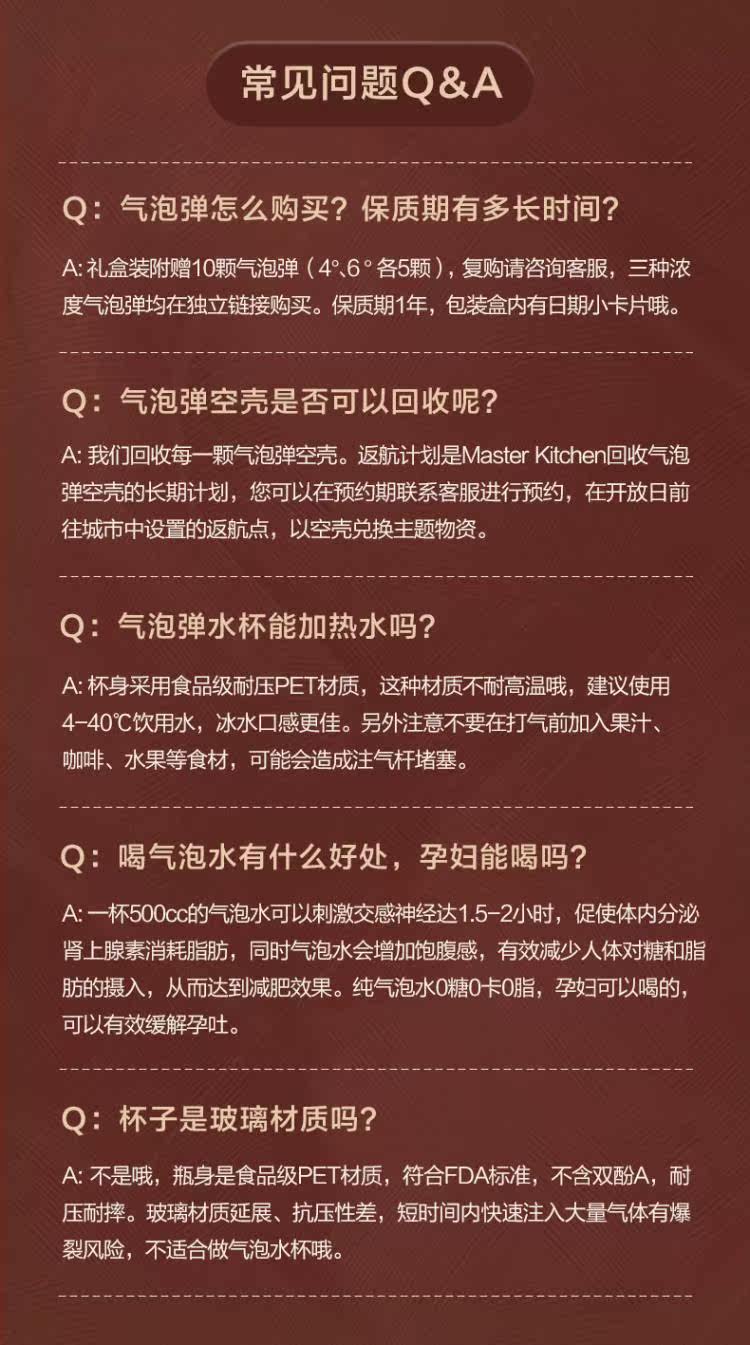 常见问题Q&A

Q：气泡弹怎么购买？保质期有多长时间？

A: 礼盒装附赠10颗气泡弹（4°、6°各5颗），复购请咨询客服，三种浓度气泡弹均在独立链接购买。保质期1年，包装盒内有日期小卡片哦。

Q：气泡弹空壳是否可以回收呢？

A: 我们回收每一颗气泡弹空壳。返航计划是Master Kitchen回收气泡弹空壳的长期计划，您可以在预约期联系客服进行预约，在开放日前往城市中设置的返航点，以空壳兑换主题物资。

Q：气泡弹水杯能加热水吗？

A: 杯身采用食品级耐压PET材质，这种材质不耐高温哦，建议使用4-40℃饮用水，冰水口感更佳。另外注意不要在打气前加入果汁、咖啡、水果等食材，可能会造成注气杆堵塞。

Q：喝气泡水有什么好处，孕妇能喝吗？

A: 一杯500cc的气泡水可以刺激交感神经达1.5-2小时，促使体内分泌肾上腺素消耗脂肪，同时气泡水会增加饱腹感，有效减少人体对糖和脂肪的摄入，从而达到减肥效果。纯气泡水0糖0卡0脂，孕妇可以喝的，可以有效缓解孕吐。

Q：杯子是玻璃材质吗？

A: 不是哦，瓶身是食品级PET材质，符合FDA标准，不含双酚A，耐压耐摔。玻璃材质延展、抗压性差，短时间内快速注入大量气体有爆裂风险，不适合做气泡水杯哦。